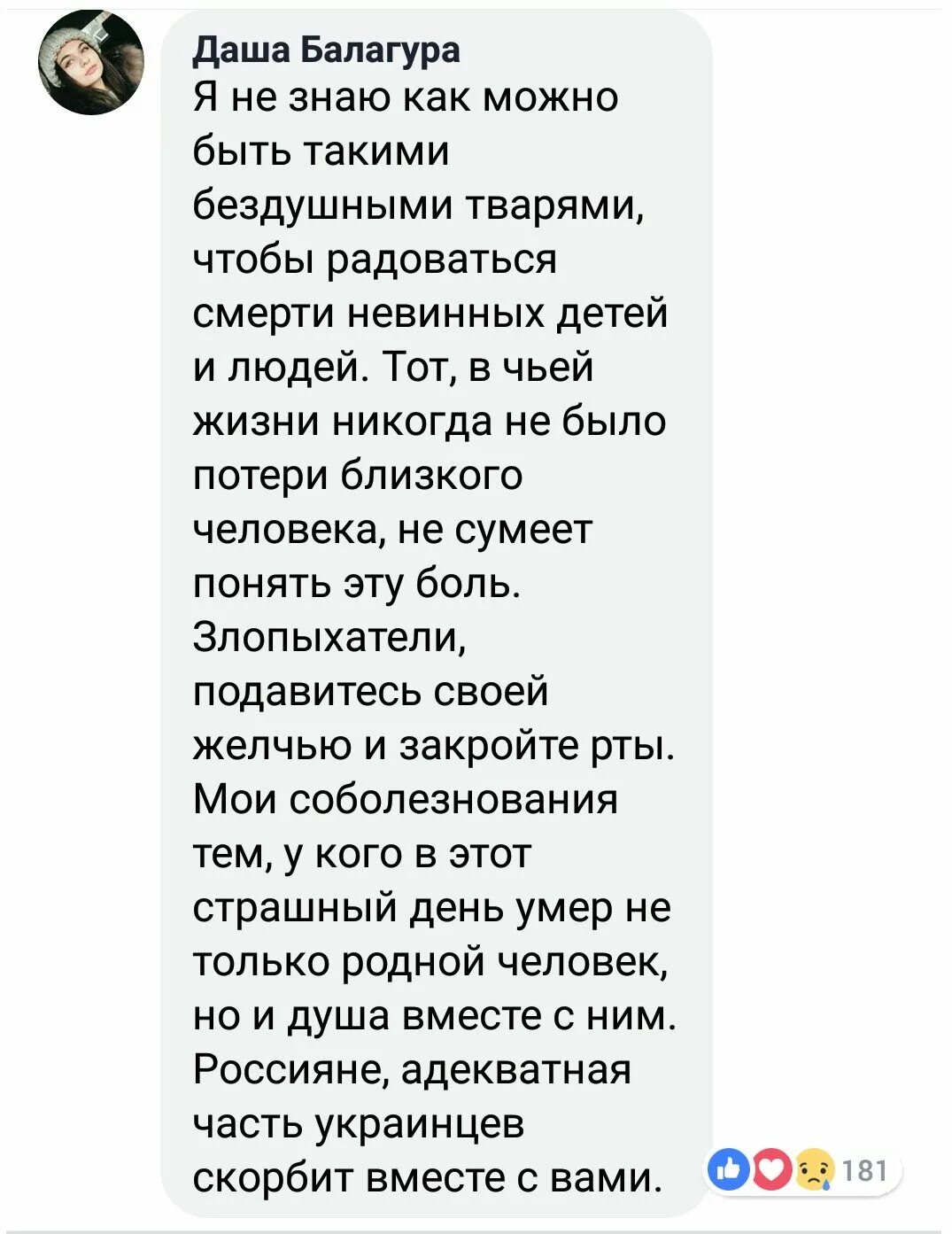 Даша Балагура
Я не знаю как можно быть такими бездушными тварями, чтобы радоваться смерти невинных детей и людей. Тот, в чьей жизни никогда не было потери близкого человека, не сумеет понять эту боль. Злопыхатели, подавитесь своей желчью и закройте рты. Мои соболезнования тем, у кого в этот страшный день умер не только родной человек, но и душа вместе с ним. Россияне, адекватная часть украинцев скорбит вместе с вами.

181